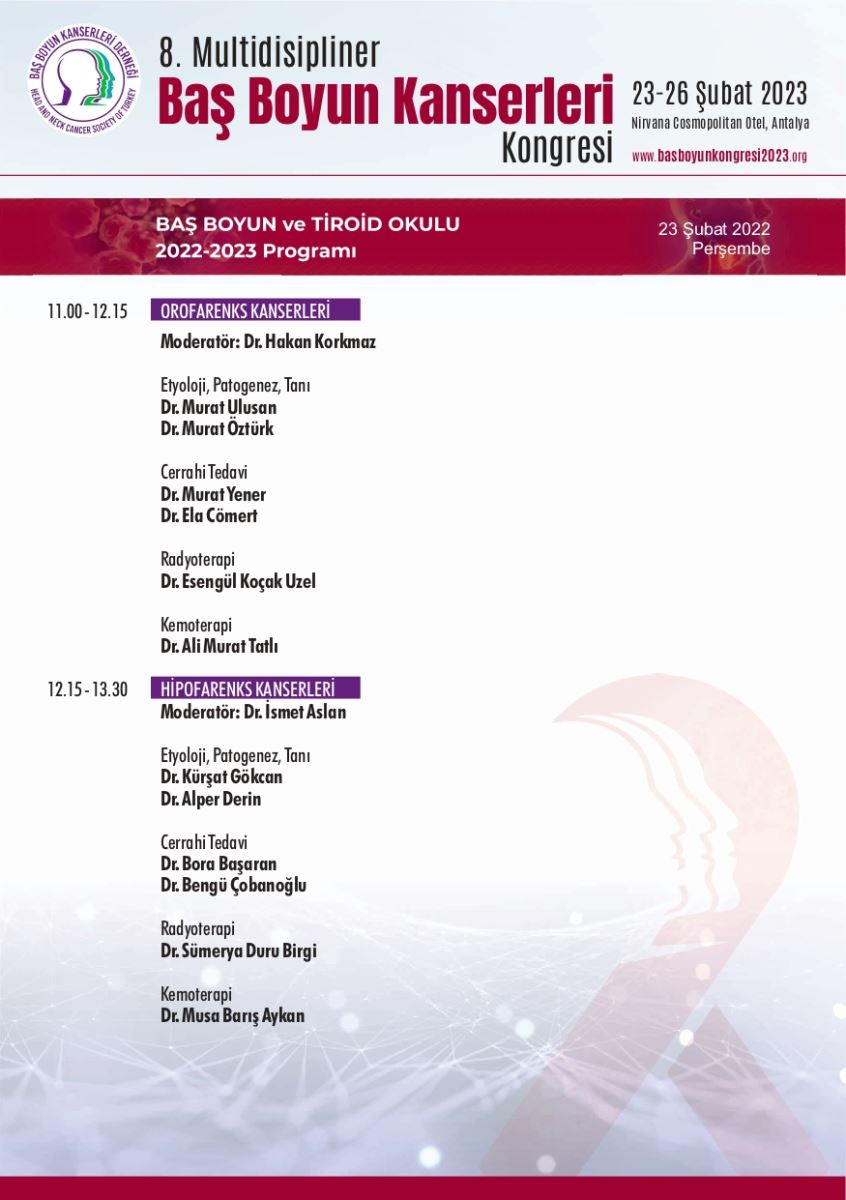 BAŞ BOYUN KANSERLERİ DERNEĞİ
HEAD AND NECK CANCER SOCIETY OF TURKEY

8. Multidisipliner
Baş Boyun Kanserleri
Kongresi

23-26 Şubat 2023
Nirvana Cosmopolitan Otel, Antalya
www.basboyunkongresi2023.org

BAŞ BOYUN ve TİROİD OKULU
2022-2023 Programı

23 Şubat 2022
Perşembe

11.00 - 12.15 OROFARENKS KANSERLERİ
Moderatör: Dr. Hakan Korkmaz

Etyoloji, Patogenez, Tanı
Dr. Murat Ulusan
Dr. Murat Öztürk

Cerrahi Tedavi
Dr. Murat Yener
Dr. Ela Cömert

Radyoterapi
Dr. Esengül Koçak Uzel

Kemoterapi
Dr. Ali Murat Tatlı

12.15 - 13.30 HİPOFARENKS KANSERLERİ
Moderatör: Dr. İsmet Aslan

Etyoloji, Patogenez, Tanı
Dr. Kürşat Gökcan
Dr. Alper Derin

Cerrahi Tedavi
Dr. Bora Başaran
Dr. Bengü Çobanoğlu

Radyoterapi
Dr. Sümerya Duru Birgi

Kemoterapi
Dr. Musa Barış Aykan